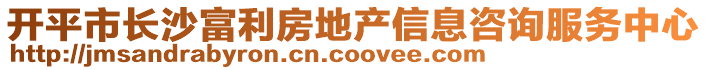 开平市长沙富利房地产信息咨询服务中心
http://jmsandrabyron.cn.coovee.com